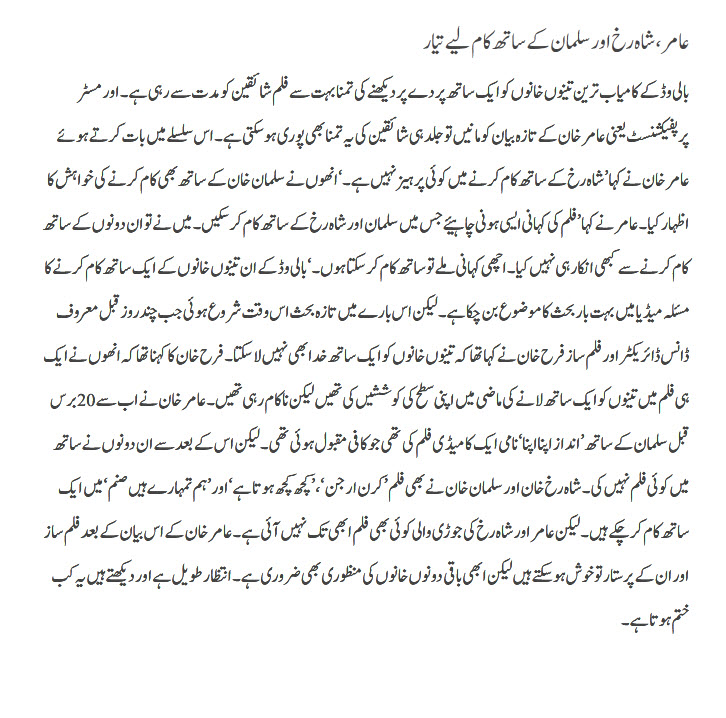 عامر، شاہ رخ اور سلمان کے ساتھ کام لیے تیار

بالی وڈ کے کامیاب ترین تینوں خانوں کو ایک ساتھ پردے پر دیکھنے کی تمنا بہت سے فلم شائقین کو مدت سے رہی ہے۔ اور مسٹر پرپفیکشنسٹ یعنی عامر خان کے تازہ بیان کو مانیں تو جلد ہی شائقین کی یہ تمنا بھی پوری ہو سکتی ہے۔ اس سلسلے میں بات کرتے ہوئے عامر خان نے کہا 'شاہ رخ کے ساتھ کام کرنے میں کوئی پرہیز نہیں ہے۔' انھوں نے سلمان خان کے ساتھ بھی کام کرنے کی خواہش کا اظہار کیا۔ عامر نے کہا 'فلم کی کہانی ایسی ہونی چاہیئے جس میں سلمان اور شاہ رخ کے ساتھ کام کر سکیں۔ میں نے تو ان دونوں کے ساتھ کام کرنے سے کبھی انکار ہی نہیں کیا۔ اچھی کہانی ملے تو ساتھ کام کر سکتا ہوں۔' بالی وڈ کے ان تینوں خانوں کے ایک ساتھ کام کرنے کا مسئلہ میڈیا میں بہت بار بحث کا موضوع بن چکا ہے۔ لیکن اس بارے میں تازہ بحث اس وقت شروع ہوئی جب چند روز قبل معروف ڈانس ڈائریکٹر اور فلم ساز فرح خان نے کہا تھا کہ تینوں خانوں کو ایک ساتھ خدا بھی نہیں لا سکتا۔ فرح خان کا کہنا تھا کہ انھوں نے ایک ہی فلم میں تینوں کو ایک ساتھ لانے کی ماضی میں اپنی سطح کی کوششیں کی تھیں لیکن ناکام رہی تھیں۔ عامر خان نے اب سے 20 برس قبل سلمان کے ساتھ 'انداز اپنا اپنا' نامی ایک کامیڈی فلم کی تھی جو کافی مقبول ہوئی تھی۔ لیکن اس کے بعد سے ان دونوں نے ساتھ میں کوئی فلم نہیں کی۔ شاہ رخ خان اور سلمان خان نے بھی فلم 'کرن ارجن'، 'کچھ کچھ ہوتا ہے' اور 'ہم تمہارے ہیں صنم' میں ایک ساتھ کام کر چکے ہیں۔ لیکن عامر اور شاہ رخ کی جوڑی والی کوئی بھی فلم ابھی تک نہیں آئی ہے۔ عامر خان کے اس بیان کے بعد فلم ساز اور ان کے پرستار تو خوش ہو سکتے ہیں لیکن ابھی باقی دونوں خانوں کی منظوری بھی ضروری ہے۔ انتظار طویل ہے اور دیکھتے ہیں یہ کب ختم ہوتا ہے۔